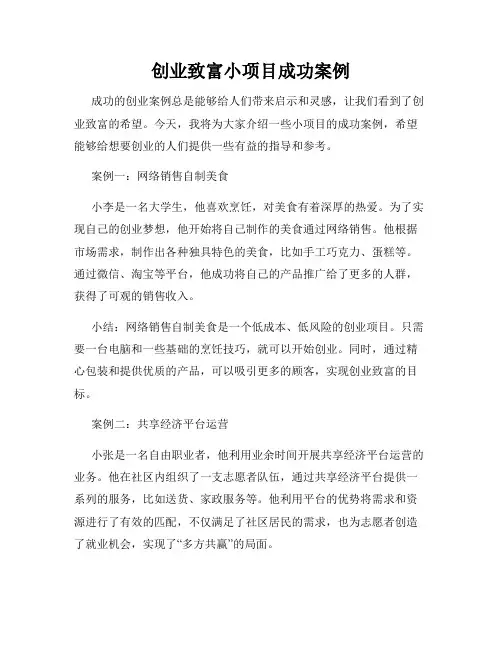 创业致富小项目成功案例

成功的创业案例总是能够给人们带来启示和灵感，让我们看到了创业致富的希望。今天，我将为大家介绍一些小项目的成功案例，希望能够给想要创业的人们提供一些有益的指导和参考。

案例一：网络销售自制美食

小李是一名大学生，他喜欢烹饪，对美食有着深厚的热爱。为了实现自己的创业梦想，他开始将自己制作的美食通过网络销售。他根据市场需求，制作出各种独具特色的美食，比如手工巧克力、蛋糕等。通过微信、淘宝等平台，他成功将自己的产品推广给了更多的人群，获得了可观的销售收入。

小结：网络销售自制美食是一个低成本、低风险的创业项目。只需要一台电脑和一些基础的烹饪技巧，就可以开始创业。同时，通过精心包装和提供优质的产品，可以吸引更多的顾客，实现创业致富的目标。

案例二：共享经济平台运营

小张是一名自由职业者，他利用业余时间开展共享经济平台运营的业务。他在社区内组织了一支志愿者队伍，通过共享经济平台提供一系列的服务，比如送货、家政服务等。他利用平台的优势将需求和资源进行了有效的匹配，不仅满足了社区居民的需求，也为志愿者创造了就业机会，实现了“多方共赢”的局面。